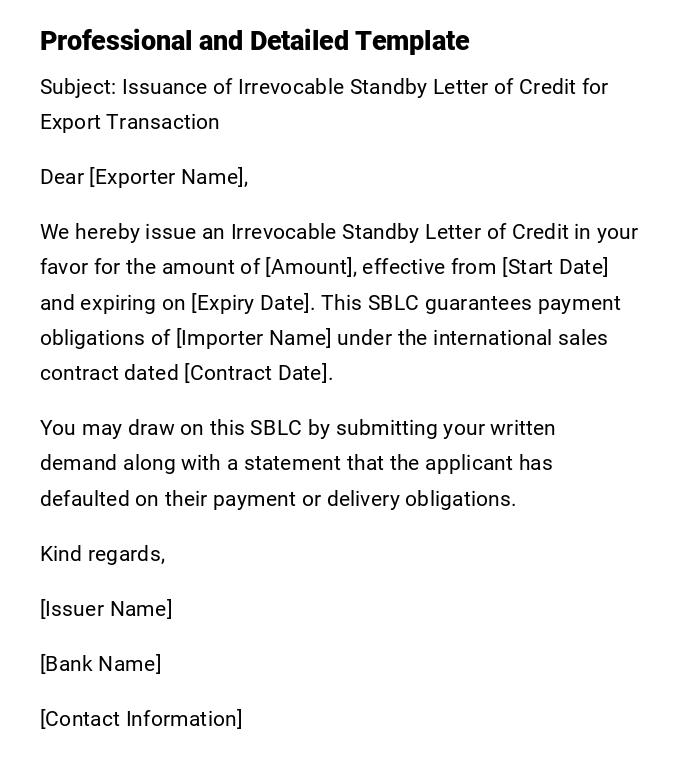 Professional and Detailed Template

Subject: Issuance of Irrevocable Standby Letter of Credit for Export Transaction

Dear [Exporter Name],

We hereby issue an Irrevocable Standby Letter of Credit in your favor for the amount of [Amount], effective from [Start Date] and expiring on [Expiry Date]. This SBLC guarantees payment obligations of [Importer Name] under the international sales contract dated [Contract Date].

You may draw on this SBLC by submitting your written demand along with a statement that the applicant has defaulted on their payment or delivery obligations.

Kind regards,

[Issuer Name]

[Bank Name]

[Contact Information]